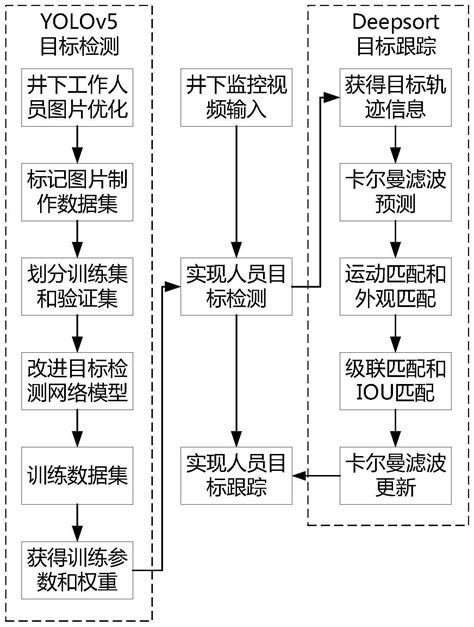 YOLOv5
目标检测

井下工作人员图片优化

标记图片制作数据集

划分训练集和验证集

改进目标检测网络模型

训练数据集

获得训练参数和权重

井下监控视频输入

实现人员目标检测

实现人员目标跟踪

Deepsort
目标跟踪

获得目标轨迹信息

卡尔曼滤波预测

运动匹配和外观匹配

级联匹配和IOU匹配

卡尔曼滤波更新